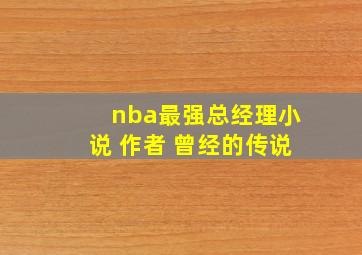 nba最强总经理小说 作者 曾经的传说